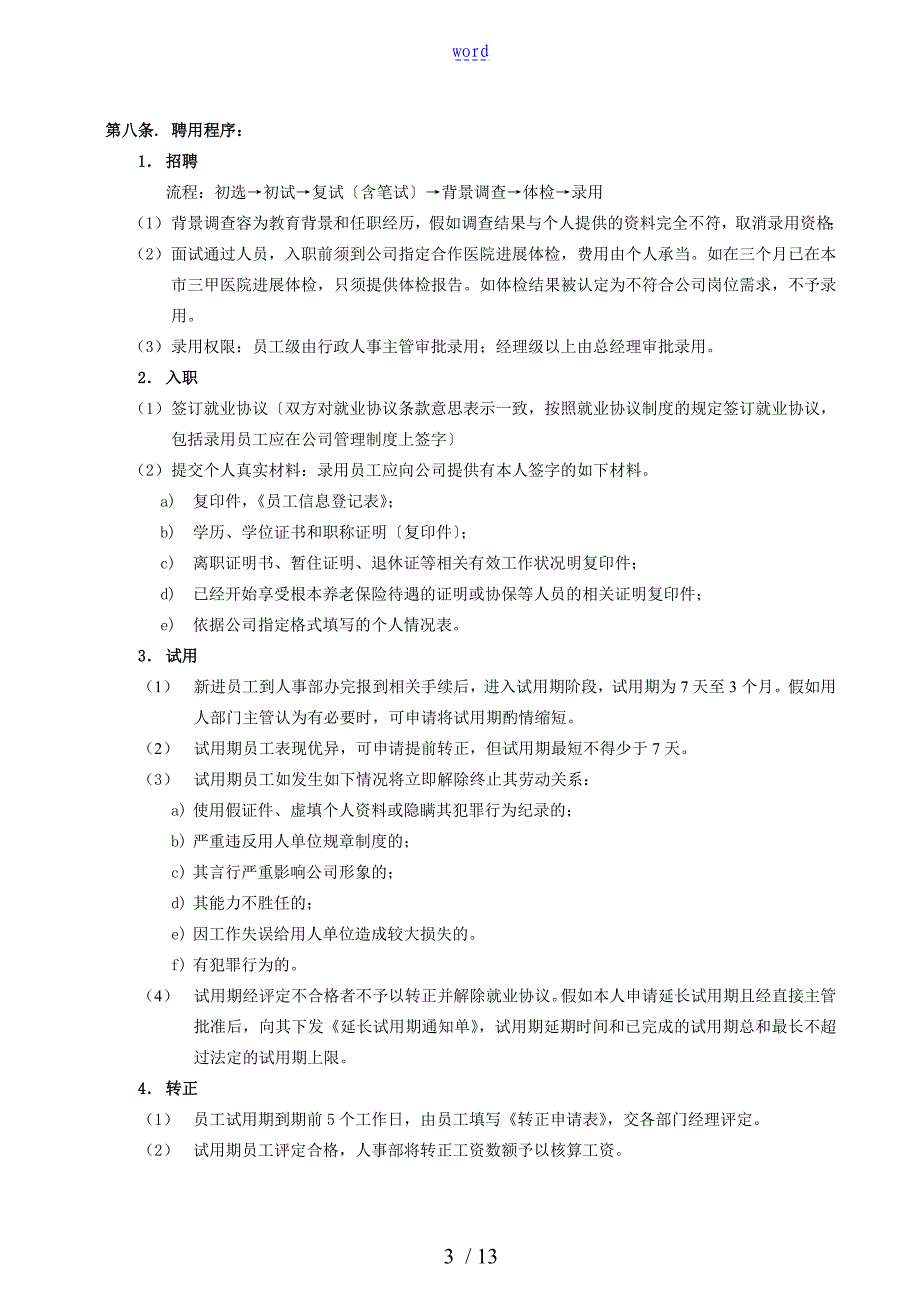 word

第八条. 聘用程序：

1. 招聘

流程：初选→初试→复试〔含笔试〕→背景调查→体检→录用

（1）背景调查容为教育背景和任职经历，假如调查结果与个人提供的资料完全不符，取消录用资格;

（2）面试通过人员，入职前须到公司指定合作医院进展体检，费用由个人承当。如在三个月已在本市三甲医院进展体检，只须提供体检报告。如体检结果被认定为不符合公司岗位需求，不予录用。

（3）录用权限：员工级由行政人事主管审批录用；经理级以上由总经理审批录用。

2. 入职

（1）签订就业协议〔双方对就业协议条款意思表示一致，按照就业协议制度的规定签订就业协议，包括录用员工应在公司管理制度上签字〕

（2）提交个人真实材料：录用员工应向公司提供有本人签字的如下材料。

a) 复印件，《员工信息登记表》；

b) 学历、学位证书和职称证明〔复印件〕；

c) 离职证明书、暂住证明、退休证等相关有效工作状况明复印件；

d) 已经开始享受根本养老保险待遇的证明或协保等人员的相关证明复印件；

e) 依据公司指定格式填写的个人情况表。

3. 试用

（1） 新进员工到人事部办完报到相关手续后，进入试用期阶段，试用期为 7 天至 3 个月。假如用人部门主管认为有必要时，可申请将试用期酌情缩短。

（2） 试用期员工表现优异，可申请提前转正，但试用期最短不得少于 7 天。

（3） 试用期员工如发生如下情况将立即解除终止其劳动关系：

a) 使用假证件、虚填个人资料或隐瞒其犯罪行为纪录的；

b) 严重违反用人单位规章制度的；

c) 其言行严重影响公司形象的；

d) 其能力不胜任的；

e) 因工作失误给用人单位造成较大损失的。

f) 有犯罪行为的。

（4） 试用期经评定不合格者不予以转正并解除就业协议。假如本人申请延长试用期且经直接主管批准后，向其下发《延长试用期通知单》，试用期延期时间和已完成的试用期总和最长不超过法定的试用期上限。

4. 转正

（1） 员工试用期到期前 5 个工作日，由员工填写《转正申请表》，交各部门经理评定。

（2） 试用期员工评定合格，人事部将转正工资数额予以核算工资。

3 / 13